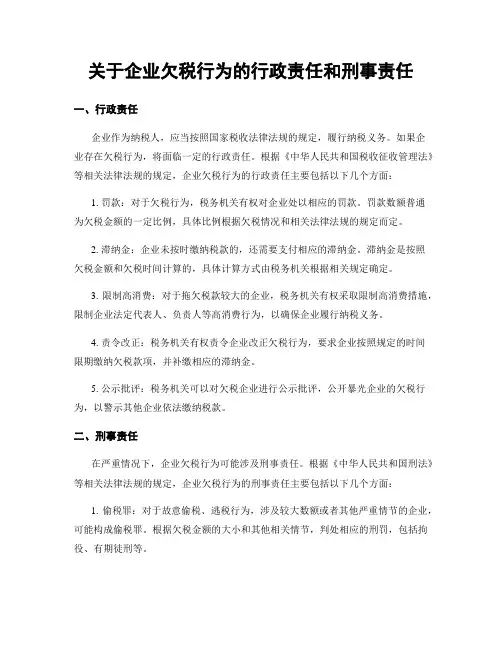 关于企业欠税行为的行政责任和刑事责任

一、行政责任

企业作为纳税人，应当按照国家税收法律法规的规定，履行纳税义务。如果企业存在欠税行为，将面临一定的行政责任。根据《中华人民共和国税收征收管理法》等相关法律法规的规定，企业欠税行为的行政责任主要包括以下几个方面：

1. 罚款：对于欠税行为，税务机关有权对企业处以相应的罚款。罚款数额普通为欠税金额的一定比例，具体比例根据欠税情况和相关法律法规的规定而定。

2. 滞纳金：企业未按时缴纳税款的，还需要支付相应的滞纳金。滞纳金是按照欠税金额和欠税时间计算的，具体计算方式由税务机关根据相关规定确定。

3. 限制高消费：对于拖欠税款较大的企业，税务机关有权采取限制高消费措施，限制企业法定代表人、负责人等高消费行为，以确保企业履行纳税义务。

4. 责令改正：税务机关有权责令企业改正欠税行为，要求企业按照规定的时间限期缴纳欠税款项，并补缴相应的滞纳金。

5. 公示批评：税务机关可以对欠税企业进行公示批评，公开暴光企业的欠税行为，以警示其他企业依法缴纳税款。

二、刑事责任

在严重情况下，企业欠税行为可能涉及刑事责任。根据《中华人民共和国刑法》等相关法律法规的规定，企业欠税行为的刑事责任主要包括以下几个方面：

1. 偷税罪：对于故意偷税、逃税行为，涉及较大数额或者其他严重情节的企业，可能构成偷税罪。根据欠税金额的大小和其他相关情节，判处相应的刑罚，包括拘役、有期徒刑等。